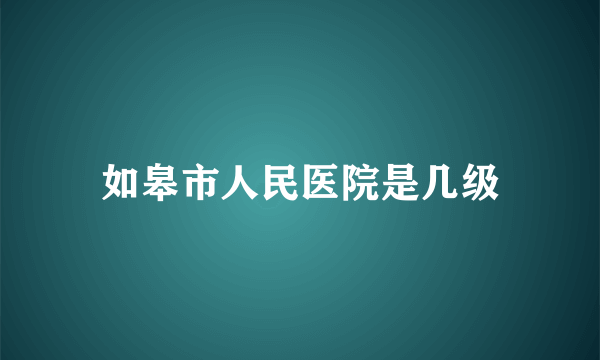 如皋市人民医院是几级